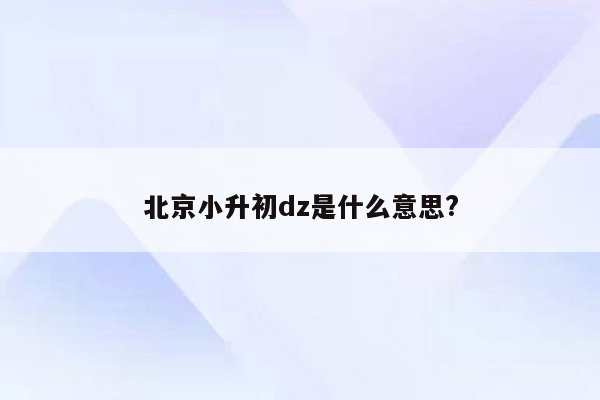 北京小升初dz是什么意思?